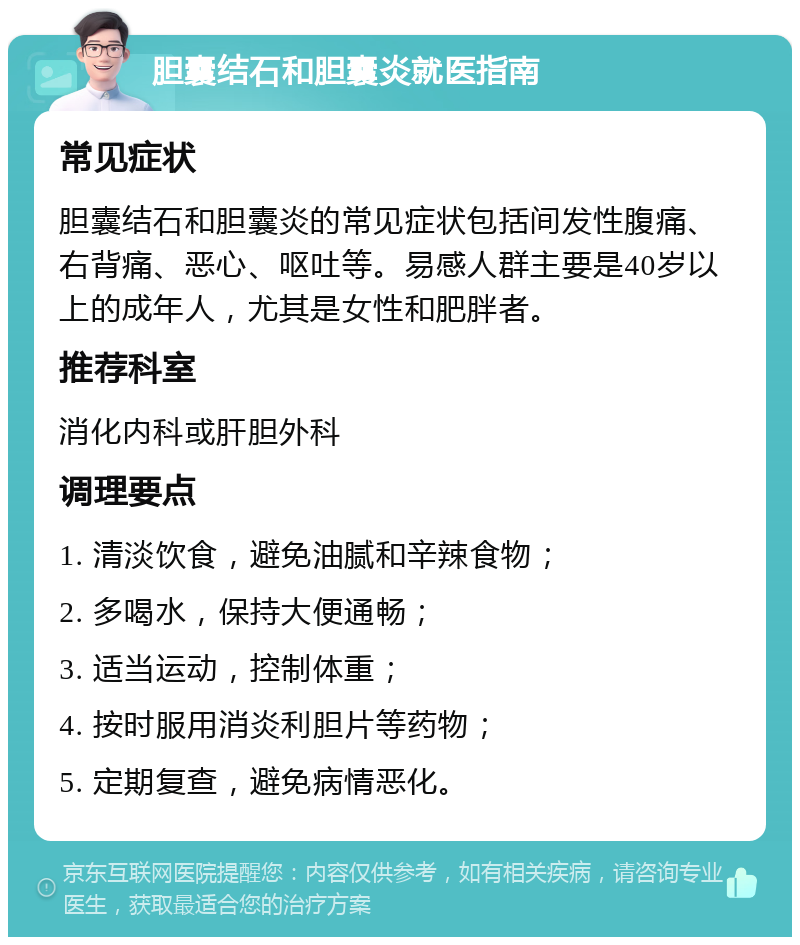 胆囊结石和胆囊炎就医指南

常见症状

胆囊结石和胆囊炎的常见症状包括间发性腹痛、右背痛、恶心、呕吐等。易感人群主要是40岁以上的成年人，尤其是女性和肥胖者。

推荐科室

消化内科或肝胆外科

调理要点

1. 清淡饮食，避免油腻和辛辣食物；

2. 多喝水，保持大便通畅；

3. 适当运动，控制体重；

4. 按时服用消炎利胆片等药物；

5. 定期复查，避免病情恶化。

京东互联网医院提醒您：内容仅供参考，如有相关疾病，请咨询专业医生，获取最适合您的治疗方案